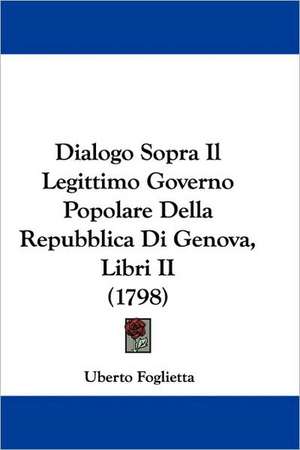 Dialogo Sopra Il Legittimo Governo Popolare Della Repubblica Di Genova, Libri II
(1798)

Uberto Foglietta